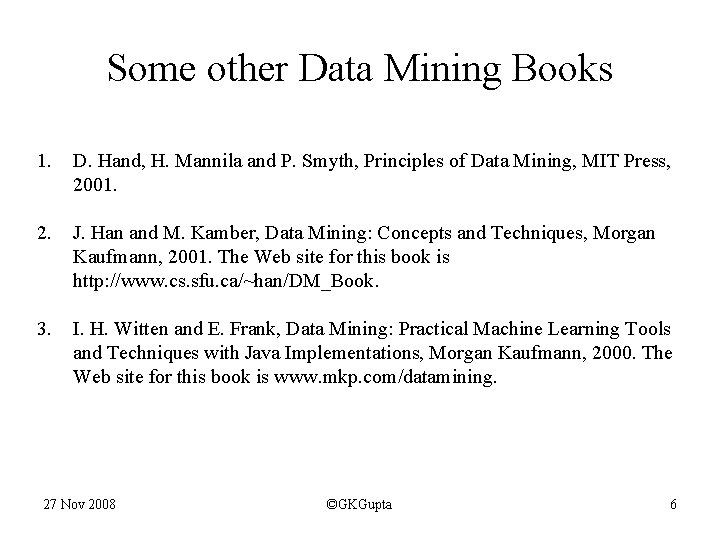 Some other Data Mining Books

1. D. Hand, H. Mannila and P. Smyth, Principles of Data Mining, MIT Press, 2001.

2. J. Han and M. Kamber, Data Mining: Concepts and Techniques, Morgan Kaufmann, 2001. The Web site for this book is http://www.cs.sfu.ca/~han/DM_Book.

3. I. H. Witten and E. Frank, Data Mining: Practical Machine Learning Tools and Techniques with Java Implementations, Morgan Kaufmann, 2000. The Web site for this book is www.mkp.com/datamining.

27 Nov 2008

©GKGupta

6